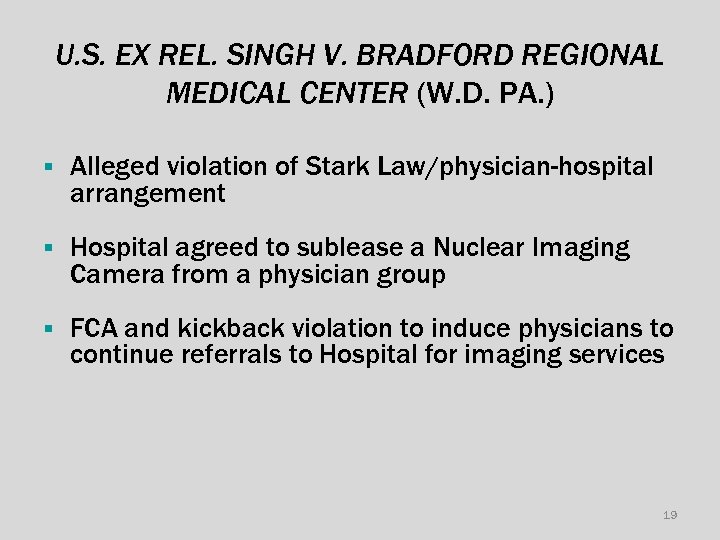 U.S. EX REL. SINGH V. BRADFORD REGIONAL MEDICAL CENTER (W.D. PA.)

• Alleged violation of Stark Law/physician-hospital arrangement

• Hospital agreed to sublease a Nuclear Imaging Camera from a physician group

• FCA and kickback violation to induce physicians to continue referrals to Hospital for imaging services

19